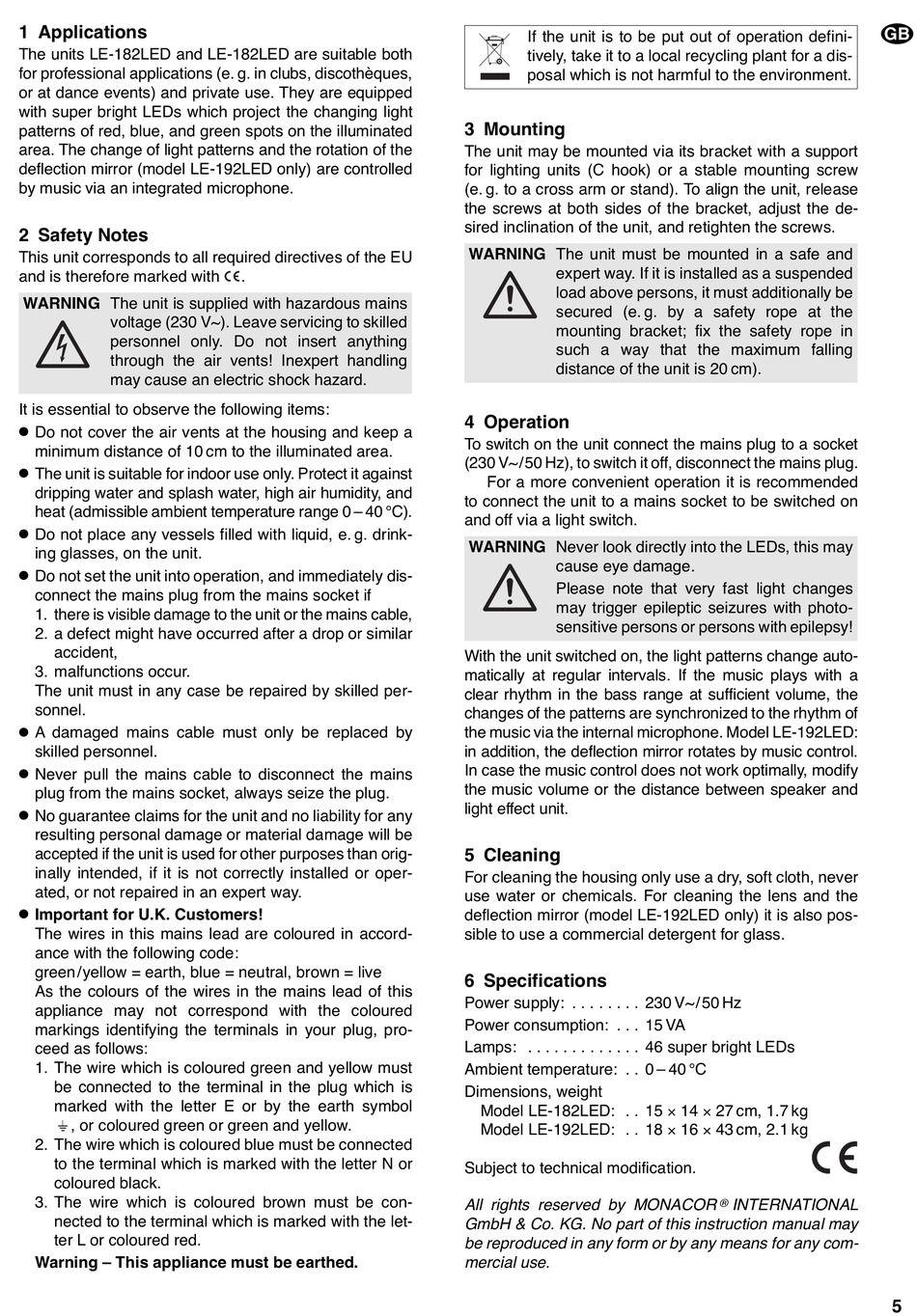 1 Applications

The units LE-182LED and LE-182LED are suitable both for professional applications (e. g. in clubs, discothèques, or at dance events) and private use. They are equipped with super bright LEDs which project the changing light patterns of red, blue, and green spots on the illuminated area. The change of light patterns and the rotation of the deflection mirror (model LE-192LED only) are controlled by music via an integrated microphone.

2 Safety Notes

This unit corresponds to all required directives of the EU and is therefore marked with CE.

WARNING The unit is supplied with hazardous mains voltage (230 V~). Leave servicing to skilled personnel only. Do not insert anything through the air vents! Inexpert handling may cause an electric shock hazard.

It is essential to observe the following items:

● Do not cover the air vents at the housing and keep a minimum distance of 10 cm to the illuminated area.

● The unit is suitable for indoor use only. Protect it against dripping water and splash water, high air humidity, and heat (admissible ambient temperature range 0 – 40 °C).

● Do not place any vessels filled with liquid, e. g. drinking glasses, on the unit.

● Do not set the unit into operation, and immediately disconnect the mains plug from the mains socket if
1. there is visible damage to the unit or the mains cable,
2. a defect might have occurred after a drop or similar accident,
3. malfunctions occur.
The unit must in any case be repaired by skilled personnel.

● A damaged mains cable must only be replaced by skilled personnel.

● Never pull the mains cable to disconnect the mains plug from the mains socket, always seize the plug.

● No guarantee claims for the unit and no liability for any resulting personal damage or material damage will be accepted if the unit is used for other purposes than originally intended, if it is not correctly installed or operated, or not repaired in an expert way.

● Important for U.K. Customers!
The wires in this mains lead are coloured in accordance with the following code:
green/yellow = earth, blue = neutral, brown = live
As the colours of the wires in the mains lead of this appliance may not correspond with the coloured markings identifying the terminals in your plug, proceed as follows:
1. The wire which is coloured green and yellow must be connected to the terminal in the plug which is marked with the letter E or by the earth symbol ⏚, or coloured green or green and yellow.
2. The wire which is coloured blue must be connected to the terminal which is marked with the letter N or coloured black.
3. The wire which is coloured brown must be connected to the terminal which is marked with the letter L or coloured red.
Warning – This appliance must be earthed.

If the unit is to be put out of operation definitively, take it to a local recycling plant for a disposal which is not harmful to the environment.

GB

3 Mounting

The unit may be mounted via its bracket with a support for lighting units (C hook) or a stable mounting screw (e. g. to a cross arm or stand). To align the unit, release the screws at both sides of the bracket, adjust the desired inclination of the unit, and retighten the screws.

WARNING The unit must be mounted in a safe and expert way. If it is installed as a suspended load above persons, it must additionally be secured (e. g. by a safety rope at the mounting bracket; fix the safety rope in such a way that the maximum falling distance of the unit is 20 cm).

4 Operation

To switch on the unit connect the mains plug to a socket (230 V~/50 Hz), to switch it off, disconnect the mains plug.
For a more convenient operation it is recommended to connect the unit to a mains socket to be switched on and off via a light switch.

WARNING Never look directly into the LEDs, this may cause eye damage.
Please note that very fast light changes may trigger epileptic seizures with photosensitive persons or persons with epilepsy!

With the unit switched on, the light patterns change automatically at regular intervals. If the music plays with a clear rhythm in the bass range at sufficient volume, the changes of the patterns are synchronized to the rhythm of the music via the internal microphone. Model LE-192LED: in addition, the deflection mirror rotates by music control. In case the music control does not work optimally, modify the music volume or the distance between speaker and light effect unit.

5 Cleaning

For cleaning the housing only use a dry, soft cloth, never use water or chemicals. For cleaning the lens and the deflection mirror (model LE-192LED only) it is also possible to use a commercial detergent for glass.

6 Specifications

Power supply: . . . . . . . . 230 V~/50 Hz
Power consumption: . . . 15 VA
Lamps: . . . . . . . . . . . . . 46 super bright LEDs
Ambient temperature: . . 0 – 40 °C
Dimensions, weight
Model LE-182LED: . . 15 × 14 × 27 cm, 1.7 kg
Model LE-192LED: . . 18 × 16 × 43 cm, 2.1 kg

Subject to technical modification.

CE

All rights reserved by MONACOR® INTERNATIONAL GmbH & Co. KG. No part of this instruction manual may be reproduced in any form or by any means for any commercial use.

5